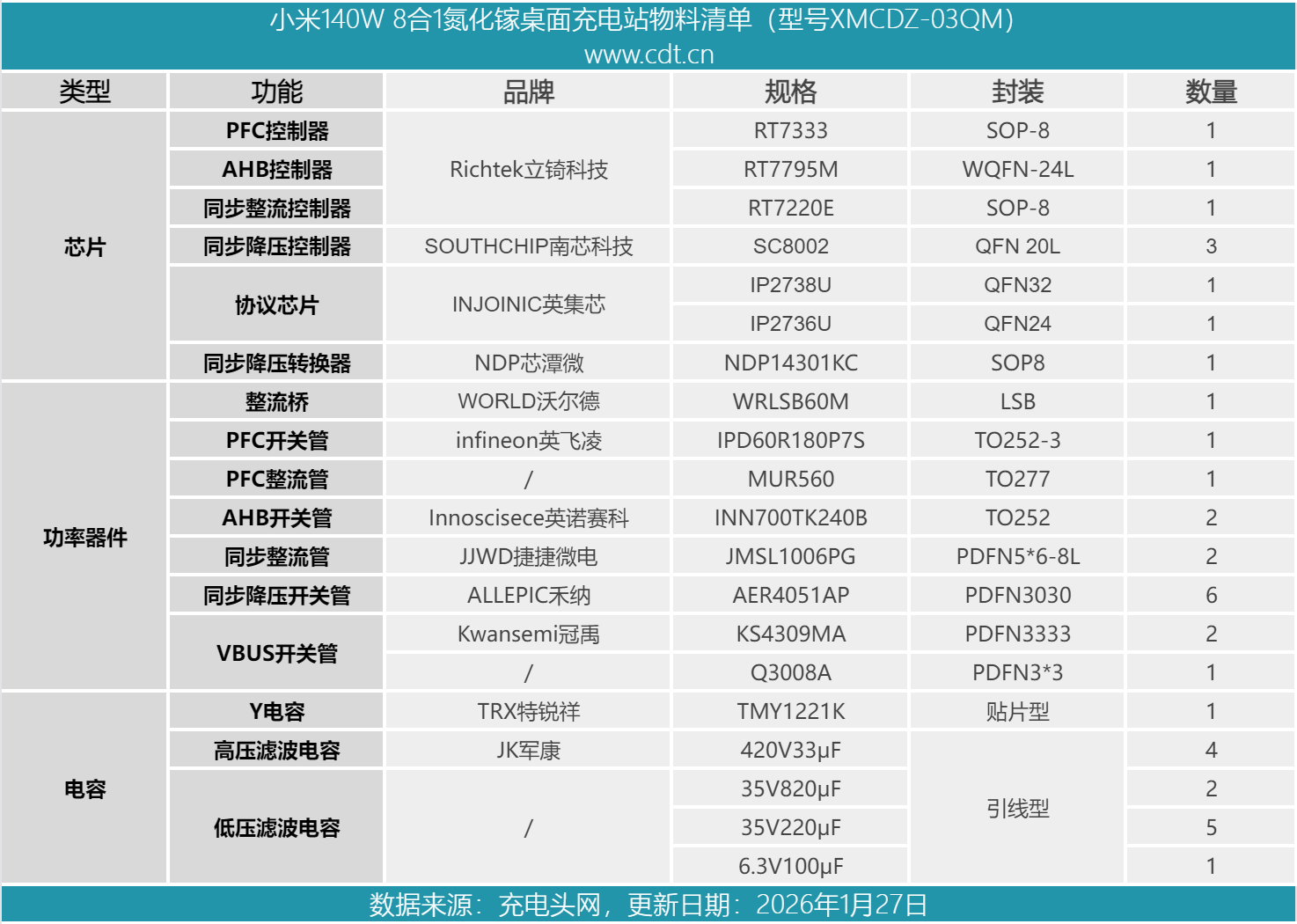 小米140W 8合1氮化镓桌面充电站物料清单（型号XMCDZ-03QM）
www.cdt.cn

| 类型 | 功能 | 品牌 | 规格 | 封装 | 数量 |
|---|---|---|---|---|---|
| 芯片 | PFC控制器 | Richtek立锜科技 | RT7333 | SOP-8 | 1 |
| | AHB控制器 | | RT7795M | WQFN-24L | 1 |
| | 同步整流控制器 | | RT7220E | SOP-8 | 1 |
| | 同步降压控制器 | SOUTHCHIP南芯科技 | SC8002 | QFN 20L | 3 |
| | 协议芯片 | INJOINIC英集芯 | IP2738U | QFN32 | 1 |
| | | | IP2736U | QFN24 | 1 |
| | 同步降压转换器 | NDP芯潭微 | NDP14301KC | SOP8 | 1 |
| 功率器件 | 整流桥 | WORLD沃尔德 | WRLSB60M | LSB | 1 |
| | PFC开关管 | infineon英飞凌 | IPD60R180P7S | TO252-3 | 1 |
| | PFC整流管 | / | MUR560 | TO277 | 1 |
| | AHB开关管 | Innoscisece英诺赛科 | INN700TK240B | TO252 | 2 |
| | 同步整流管 | JJWD捷捷微电 | JMSL1006PG | PDFN5*6-8L | 2 |
| | 同步降压开关管 | ALLEPIC禾纳 | AER4051AP | PDFN3030 | 6 |
| | VBUS开关管 | Kwansemi冠禹 | KS4309MA | PDFN3333 | 2 |
| | | / | Q3008A | PDFN3*3 | 1 |
| 电容 | Y电容 | TRX特锐祥 | TMY1221K | 贴片型 | 1 |
| | 高压滤波电容 | JK军康 | 420V33μF | 引线型 | 4 |
| | 低压滤波电容 | / | 35V820μF | | 2 |
| | | | 35V220μF | | 5 |
| | | | 6.3V100μF | | 1 |

数据来源：充电头网，更新日期：2026年1月27日